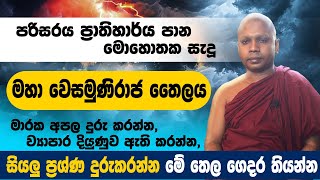 පරිසරය ප්‍රාතිහාර්ය පාන මොහොතක සැදූ

මහා වෙසමුණිරාජ තෛලය

මාරක අපල දුරු කරන්න, ව්‍යාපාර දියුණුව ඇති කරන්න,

සියලු ප්‍රශ්ණ දුරුකරන්න මේ තෙල ගෙදර තියන්න